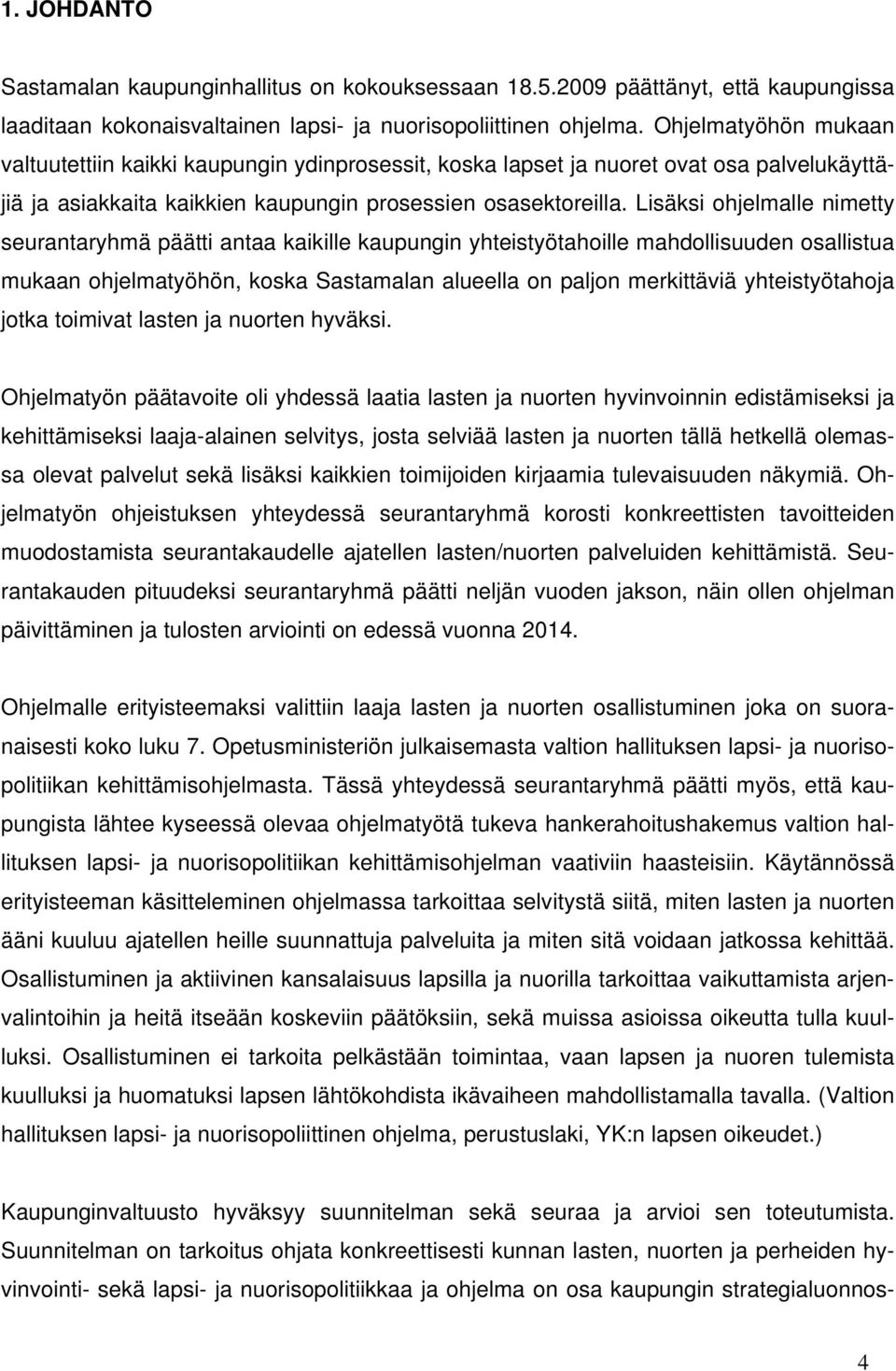 1. JOHDANTO

Sastamalan kaupunginhallitus on kokouksessaan 18.5.2009 päättänyt, että kaupungissa laaditaan kokonaisvaltainen lapsi- ja nuorisopoliittinen ohjelma. Ohjelmatyöhön mukaan valtuutettiin kaikki kaupungin ydinprosessit, koska lapset ja nuoret ovat osa palvelukäyttäjiä ja asiakkaita kaikkien kaupungin prosessien osasektoreilla. Lisäksi ohjelmalle nimetty seurantaryhmä päätti antaa kaikille kaupungin yhteistyötahoille mahdollisuuden osallistua mukaan ohjelmatyöhön, koska Sastamalan alueella on paljon merkittäviä yhteistyötahoja jotka toimivat lasten ja nuorten hyväksi.

Ohjelmatyön päätavoite oli yhdessä laatia lasten ja nuorten hyvinvoinnin edistämiseksi ja kehittämiseksi laaja-alainen selvitys, josta selviää lasten ja nuorten tällä hetkellä olemassa olevat palvelut sekä lisäksi kaikkien toimijoiden kirjaamia tulevaisuuden näkymiä. Ohjelmatyön ohjeistuksen yhteydessä seurantaryhmä korosti konkreettisten tavoitteiden muodostamista seurantakaudelle ajatellen lasten/nuorten palveluiden kehittämistä. Seurantakauden pituudeksi seurantaryhmä päätti neljän vuoden jakson, näin ollen ohjelman päivittäminen ja tulosten arviointi on edessä vuonna 2014.

Ohjelmalle erityisteemaksi valittiin laaja lasten ja nuorten osallistuminen joka on suoranaisesti koko luku 7. Opetusministeriön julkaisemasta valtion hallituksen lapsi- ja nuorisopolitiikan kehittämisohjelmasta. Tässä yhteydessä seurantaryhmä päätti myös, että kaupungista lähtee kyseessä olevaa ohjelmatyötä tukeva hankerahoitushakemus valtion hallituksen lapsi- ja nuorisopolitiikan kehittämisohjelman vaativiin haasteisiin. Käytännössä erityisteeman käsitteleminen ohjelmassa tarkoittaa selvitystä siitä, miten lasten ja nuorten ääni kuuluu ajatellen heille suunnattuja palveluita ja miten sitä voidaan jatkossa kehittää. Osallistuminen ja aktiivinen kansalaisuus lapsilla ja nuorilla tarkoittaa vaikuttamista arjenvalintoihin ja heitä itseään koskeviin päätöksiin, sekä muissa asioissa oikeutta tulla kuulluksi. Osallistuminen ei tarkoita pelkästään toimintaa, vaan lapsen ja nuoren tulemista kuulluksi ja huomatuksi lapsen lähtökohdista ikävaiheen mahdollistamalla tavalla. (Valtion hallituksen lapsi- ja nuorisopoliittinen ohjelma, perustuslaki, YK:n lapsen oikeudet.)

Kaupunginvaltuusto hyväksyy suunnitelman sekä seuraa ja arvioi sen toteutumista. Suunnitelman on tarkoitus ohjata konkreettisesti kunnan lasten, nuorten ja perheiden hyvinvointi- sekä lapsi- ja nuorisopolitiikkaa ja ohjelma on osa kaupungin strategialuonnos-

4